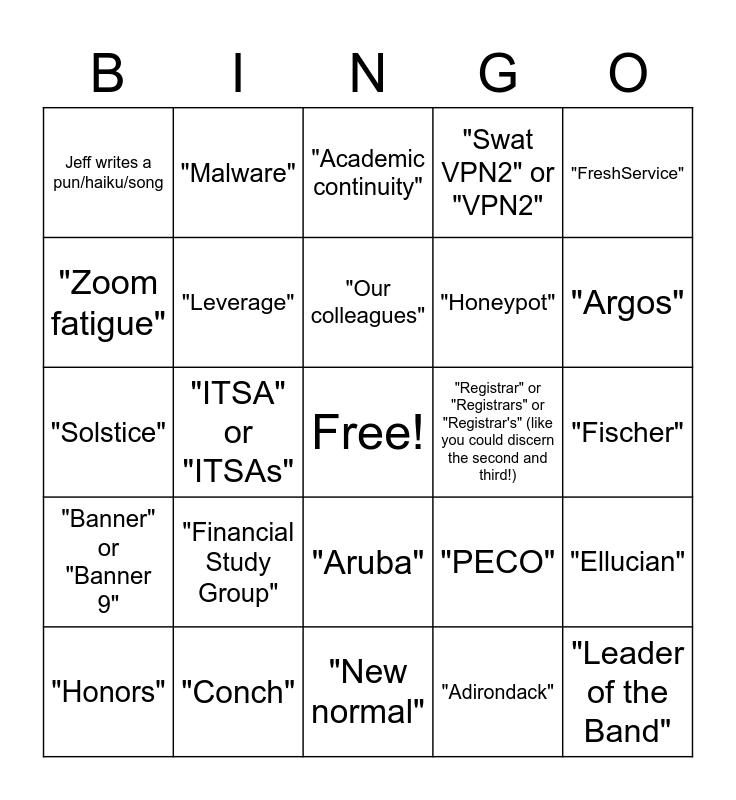 | B | I | N | G | O |
|---|---|---|---|---|
| Jeff writes a pun/haiku/song | "Malware" | "Academic continuity" | "Swat VPN2" or "VPN2" | "FreshService" |
| "Zoom fatigue" | "Leverage" | "Our colleagues" | "Honeypot" | "Argos" |
| "Solstice" | "ITSA" or "ITSAs" | Free! | "Registrar" or "Registrars" or "Registrar's" (like you could discern the second and third!) | "Fischer" |
| "Banner" or "Banner 9" | "Financial Study Group" | "Aruba" | "PECO" | "Ellucian" |
| "Honors" | "Conch" | "New normal" | "Adirondack" | "Leader of the Band" |